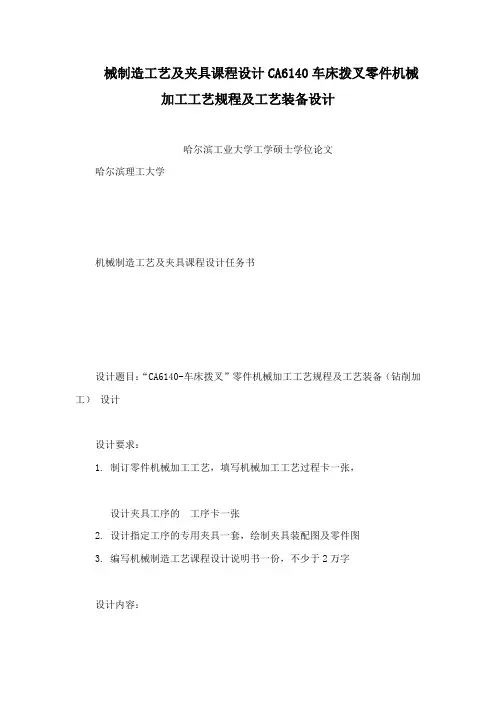 械制造工艺及夹具课程设计 CA6140 车床拨叉零件机械加工工艺规程及工艺装备设计

哈尔滨工业大学工学硕士学位论文

哈尔滨理工大学

机械制造工艺及夹具课程设计任务书

设计题目：“CA6140-车床拨叉”零件机械加工工艺规程及工艺装备（钻削加工） 设计

设计要求：

1. 制订零件机械加工工艺，填写机械加工工艺过程卡一张，

设计夹具工序的 工序卡一张

2. 设计指定工序的专用夹具一套，绘制夹具装配图及零件图

3. 编写机械制造工艺课程设计说明书一份，不少于 2 万字

设计内容：